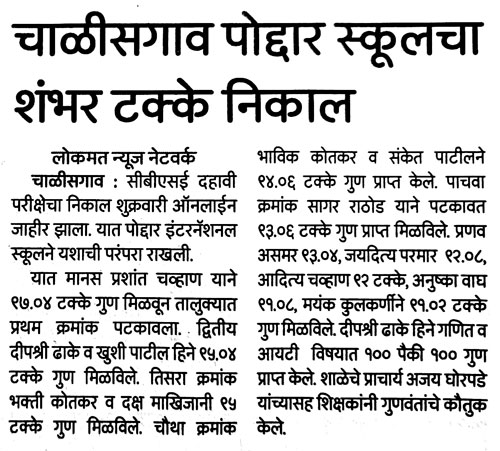 चाळीसगाव पोद्दार स्कूलचा शंभर टक्के निकाल

लोकमत न्यूज नेटवर्क

चाळीसगाव : सीबीएसई दहावी परीक्षेचा निकाल शुक्रवारी ऑनलाईन जाहीर झाला. यात पोद्दार इंटरनॅशनल स्कूलने यशाची परंपरा राखली.

यात मानस प्रशांत चव्हाण याने ९७.०४ टक्के गुण मिळवून तालुक्यात प्रथम क्रमांक पटकावला. द्वितीय दीपश्री ढाके व खुशी पाटील हिने ९५.०४ टक्के गुण मिळविले. तिसरा क्रमांक भक्ती कोतकर व दक्ष माखिजानी ९५ टक्के गुण मिळविले. चौथा क्रमांक भाविक कोतकर व संकेत पाटीलने ९४.०६ टक्के गुण प्राप्त केले. पाचवा क्रमांक सागर राठोड याने पटकावत ९३.०६ टक्के गुण प्राप्त मिळविले. प्रणव असमर ९३.०४, जयदित्य परमार ९२.०८, आदित्य चव्हाण ९२ टक्के, अनुष्का वाघ ९१.०८, मयंक कुलकर्णीने ९१.०२ टक्के गुण मिळविले. दीपश्री ढाके हिने गणित व आयटी विषयात १०० पैकी १०० गुण प्राप्त केले. शाळेचे प्राचार्य अजय घोरपडे यांच्यासह शिक्षकांनी गुणवंतांचे कौतुक केले.